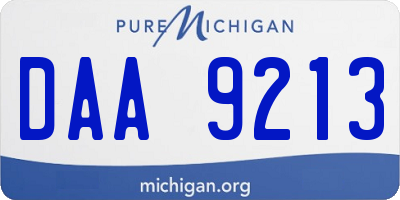 PURE MICHIGAN

DAA 9213

michigan.org